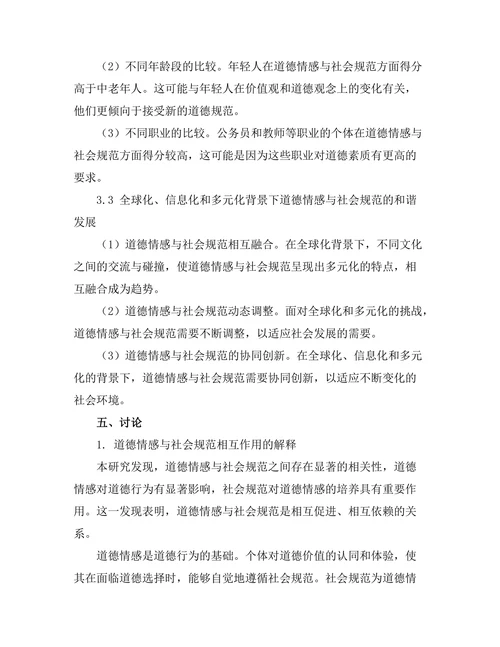 （2）不同年龄段的比较。年轻人在道德情感与社会规范方面得分高于中老年人。这可能与年轻人在价值观和道德观念上的变化有关，他们更倾向于接受新的道德规范。

（3）不同职业的比较。公务员和教师等职业的个体在道德情感与社会规范方面得分较高，这可能是因为这些职业对道德素质有更高的要求。

3.3 全球化、信息化和多元化背景下道德情感与社会规范的和谐发展

（1）道德情感与社会规范相互融合。在全球化背景下，不同文化之间的交流与碰撞，使道德情感与社会规范呈现出多元化的特点，相互融合成为趋势。

（2）道德情感与社会规范动态调整。面对全球化和多元化的挑战，道德情感与社会规范需要不断调整，以适应社会发展的需要。

（3）道德情感与社会规范的协同创新。在全球化、信息化和多元化的背景下，道德情感与社会规范需要协同创新，以适应不断变化的社会环境。

五、讨论

1. 道德情感与社会规范相互作用的解释

本研究发现，道德情感与社会规范之间存在显著的相关性，道德情感对道德行为有显著影响，社会规范对道德情感的培养具有重要作用。这一发现表明，道德情感与社会规范是相互促进、相互依赖的关系。

道德情感是道德行为的基础。个体对道德价值的认同和体验，使其在面临道德选择时，能够自觉地遵循社会规范。社会规范为道德情